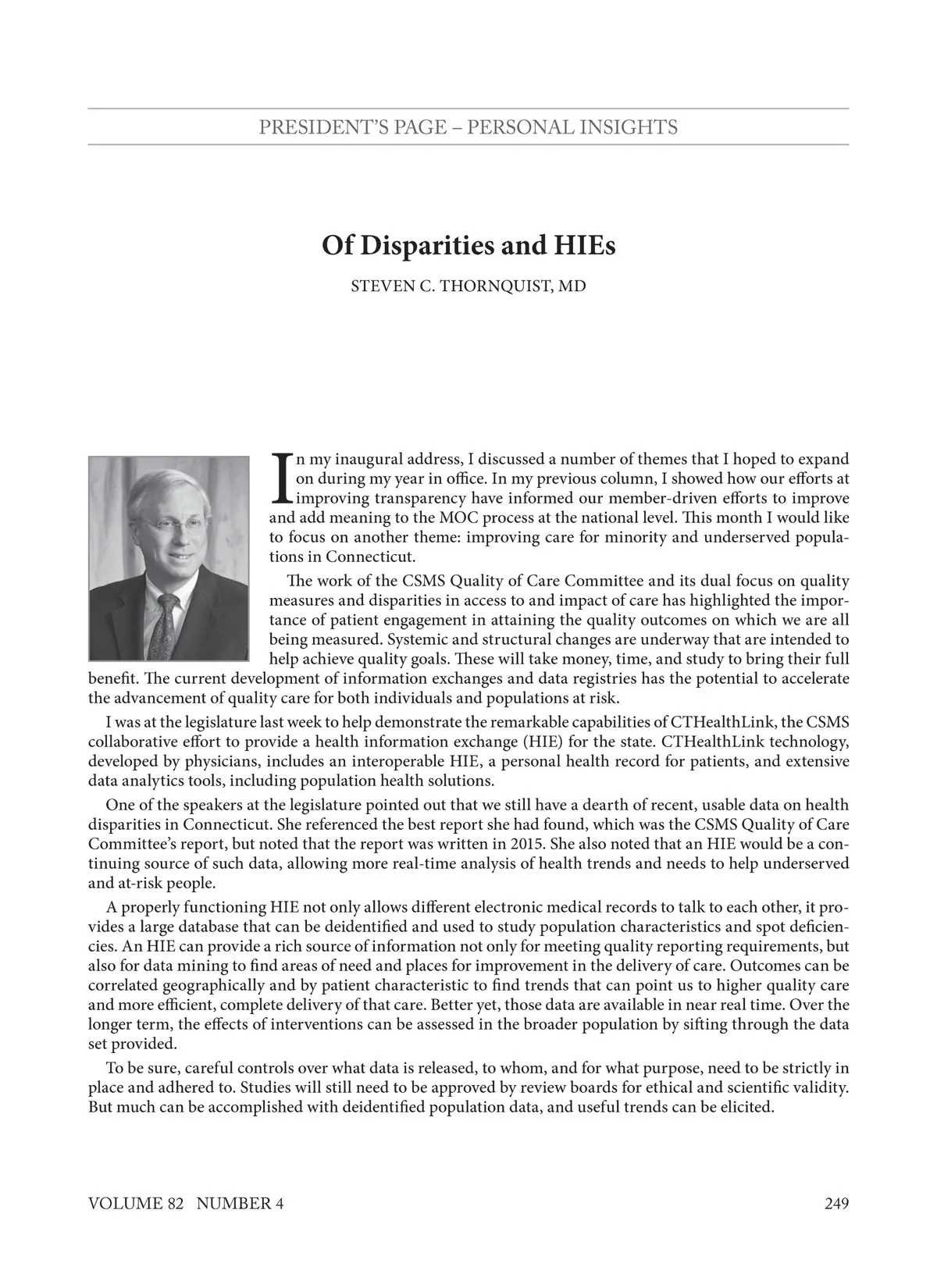 PRESIDENT'S PAGE – PERSONAL INSIGHTS

Of Disparities and HIEs

STEVEN C. THORNQUIST, MD

In my inaugural address, I discussed a number of themes that I hoped to expand on during my year in office. In my previous column, I showed how our efforts at improving transparency have informed our member-driven efforts to improve and add meaning to the MOC process at the national level. This month I would like to focus on another theme: improving care for minority and underserved populations in Connecticut.

The work of the CSMS Quality of Care Committee and its dual focus on quality measures and disparities in access to and impact of care has highlighted the importance of patient engagement in attaining the quality outcomes on which we are all being measured. Systemic and structural changes are underway that are intended to help achieve quality goals. These will take money, time, and study to bring their full benefit. The current development of information exchanges and data registries has the potential to accelerate the advancement of quality care for both individuals and populations at risk.

I was at the legislature last week to help demonstrate the remarkable capabilities of CTHealthLink, the CSMS collaborative effort to provide a health information exchange (HIE) for the state. CTHealthLink technology, developed by physicians, includes an interoperable HIE, a personal health record for patients, and extensive data analytics tools, including population health solutions.

One of the speakers at the legislature pointed out that we still have a dearth of recent, usable data on health disparities in Connecticut. She referenced the best report she had found, which was the CSMS Quality of Care Committee's report, but noted that the report was written in 2015. She also noted that an HIE would be a continuing source of such data, allowing more real-time analysis of health trends and needs to help underserved and at-risk people.

A properly functioning HIE not only allows different electronic medical records to talk to each other, it provides a large database that can be deidentified and used to study population characteristics and spot deficiencies. An HIE can provide a rich source of information not only for meeting quality reporting requirements, but also for data mining to find areas of need and places for improvement in the delivery of care. Outcomes can be correlated geographically and by patient characteristic to find trends that can point us to higher quality care and more efficient, complete delivery of that care. Better yet, those data are available in near real time. Over the longer term, the effects of interventions can be assessed in the broader population by sifting through the data set provided.

To be sure, careful controls over what data is released, to whom, and for what purpose, need to be strictly in place and adhered to. Studies will still need to be approved by review boards for ethical and scientific validity. But much can be accomplished with deidentified population data, and useful trends can be elicited.

VOLUME 82 NUMBER 4

249